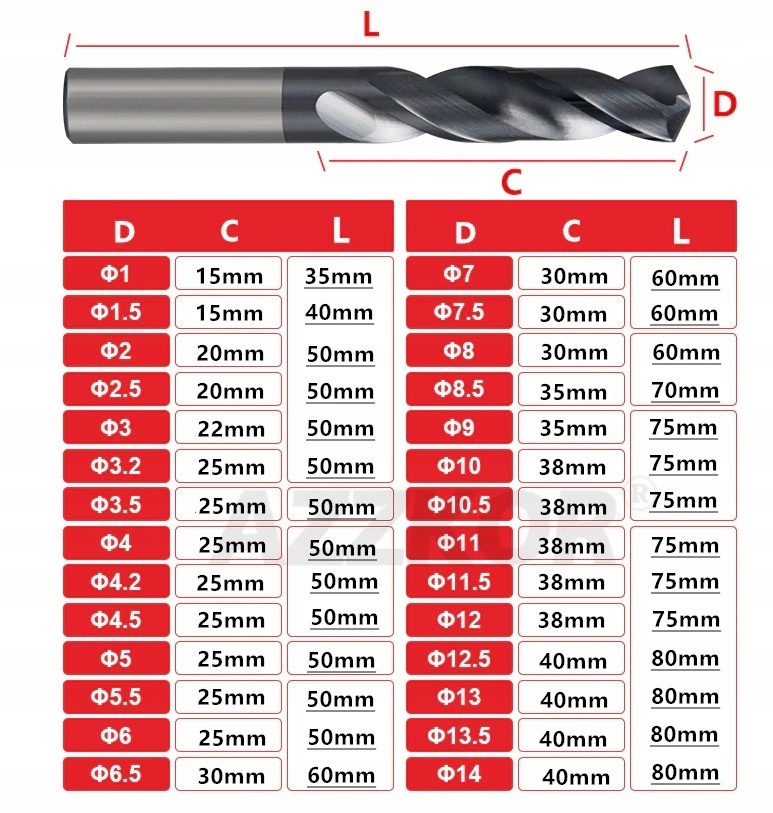 L

D

C

| D | C | L |
|---|---|---|
| Φ1 | 15mm | 35mm |
| Φ1.5 | 15mm | 40mm |
| Φ2 | 20mm | 50mm |
| Φ2.5 | 20mm | 50mm |
| Φ3 | 22mm | 50mm |
| Φ3.2 | 25mm | 50mm |
| Φ3.5 | 25mm | 50mm |
| Φ4 | 25mm | 50mm |
| Φ4.2 | 25mm | 50mm |
| Φ4.5 | 25mm | 50mm |
| Φ5 | 25mm | 50mm |
| Φ5.5 | 25mm | 50mm |
| Φ6 | 25mm | 50mm |
| Φ6.5 | 30mm | 60mm |

| D | C | L |
|---|---|---|
| Φ7 | 30mm | 60mm |
| Φ7.5 | 30mm | 60mm |
| Φ8 | 30mm | 60mm |
| Φ8.5 | 35mm | 70mm |
| Φ9 | 35mm | 75mm |
| Φ10 | 38mm | 75mm |
| Φ10.5 | 38mm | 75mm |
| Φ11 | 38mm | 75mm |
| Φ11.5 | 38mm | 75mm |
| Φ12 | 38mm | 75mm |
| Φ12.5 | 40mm | 80mm |
| Φ13 | 40mm | 80mm |
| Φ13.5 | 40mm | 80mm |
| Φ14 | 40mm | 80mm |

AZZKOR®